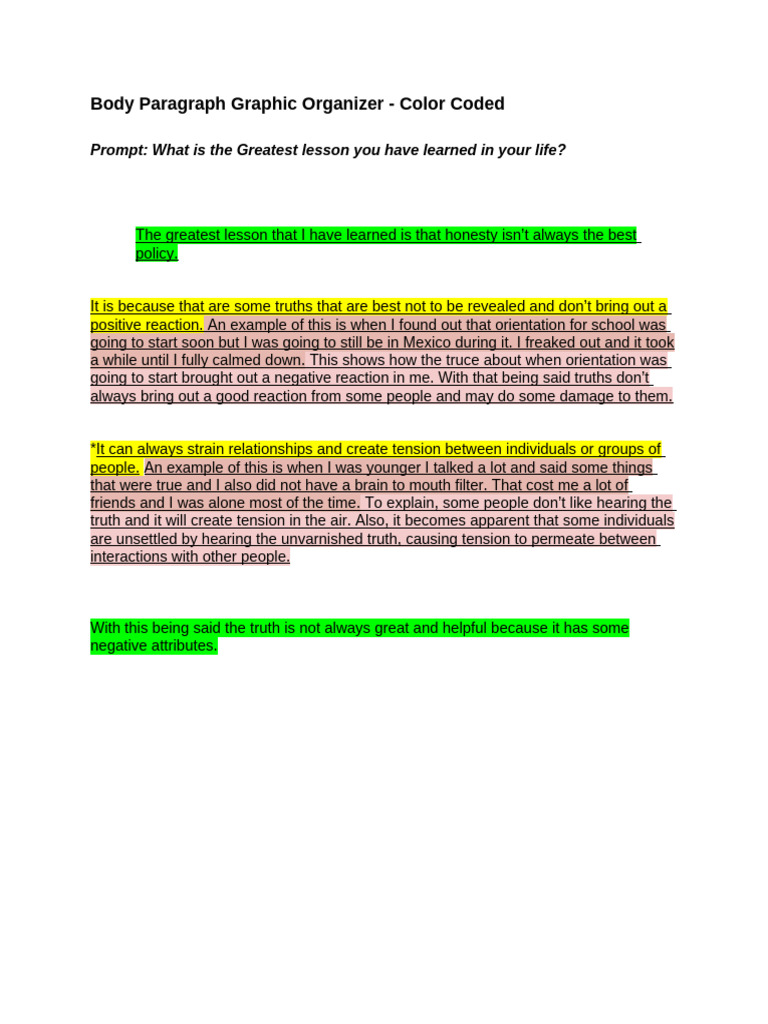 Body Paragraph Graphic Organizer - Color Coded

Prompt: What is the Greatest lesson you have learned in your life?

The greatest lesson that I have learned is that honesty isn't always the best policy.

It is because that are some truths that are best not to be revealed and don't bring out a positive reaction. An example of this is when I found out that orientation for school was going to start soon but I was going to still be in Mexico during it. I freaked out and it took a while until I fully calmed down. This shows how the truce about when orientation was going to start brought out a negative reaction in me. With that being said truths don't always bring out a good reaction from some people and may do some damage to them.

*It can always strain relationships and create tension between individuals or groups of people. An example of this is when I was younger I talked a lot and said some things that were true and I also did not have a brain to mouth filter. That cost me a lot of friends and I was alone most of the time. To explain, some people don't like hearing the truth and it will create tension in the air. Also, it becomes apparent that some individuals are unsettled by hearing the unvarnished truth, causing tension to permeate between interactions with other people.

With this being said the truth is not always great and helpful because it has some negative attributes.